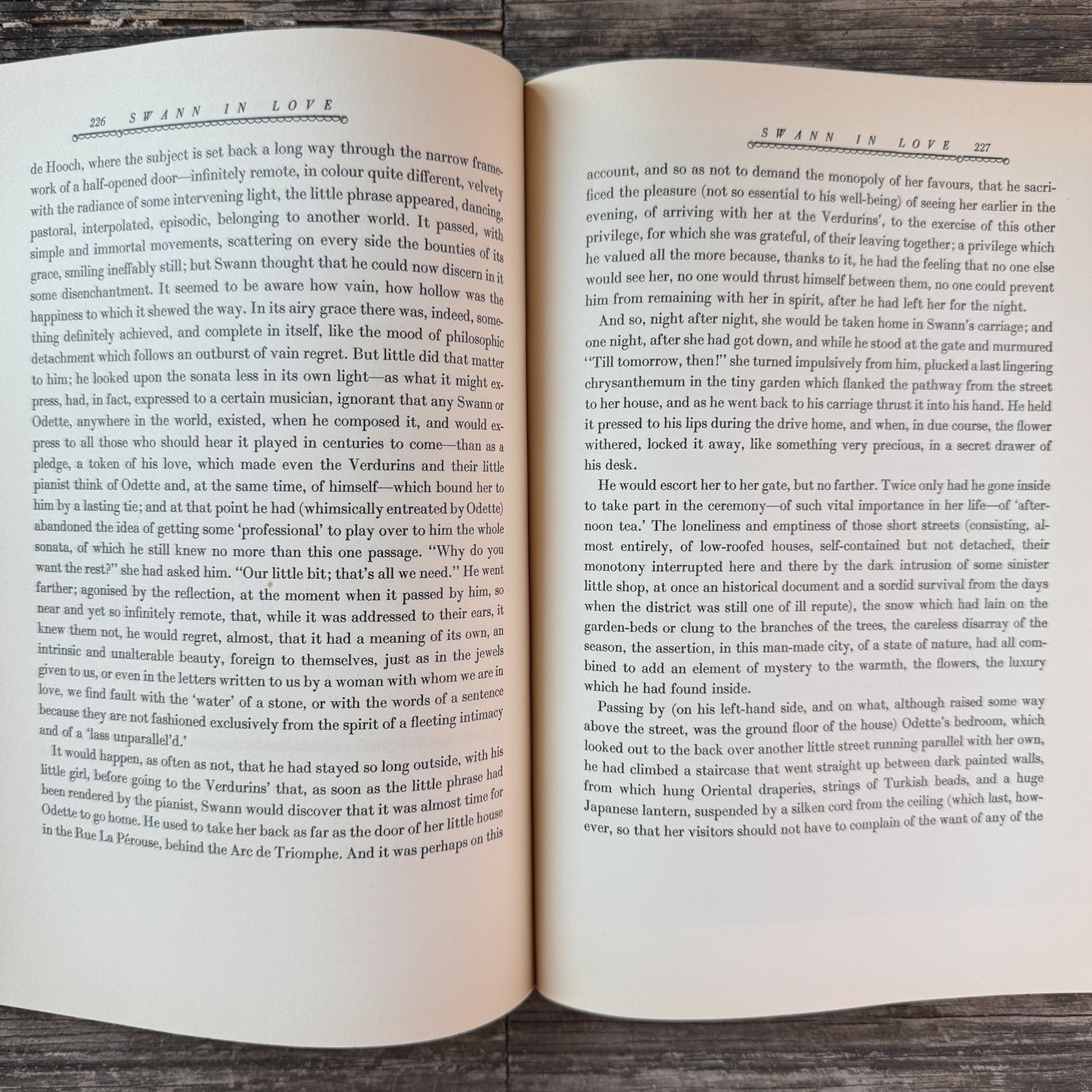 226 SWANN IN LOVE

de Hooch, where the subject is set back a long way through the narrow framework of a half-opened door—infinitely remote, in colour quite different, velvety with the radiance of some intervening light, the little phrase appeared, dancing, pastoral, interpolated, episodic, belonging to another world. It passed, with simple and immortal movements, scattering on every side the bounties of its grace, smiling ineffably still; but Swann thought that he could now discern in it some disenchantment. It seemed to be aware how vain, how hollow was the happiness to which it shewed the way. In its airy grace there was, indeed, something definitely achieved, and complete in itself, like the mood of philosophic detachment which follows an outburst of vain regret. But little did that matter to him; he looked upon the sonata less in its own light—as what it might express, had, in fact, expressed to a certain musician, ignorant that any Swann or Odette, anywhere in the world, existed, when he composed it, and would express to all those who should hear it played in centuries to come—than as a pledge, a token of his love, which made even the Verdurins and their little pianist think of Odette and, at the same time, of himself—which bound her to him by a lasting tie; and at that point he had (whimsically entreated by Odette) abandoned the idea of getting some 'professional' to play over to him the whole sonata, of which he still knew no more than this one passage. "Why do you want the rest?" she had asked him. "Our little bit; that's all we need." He went farther; agonised by the reflection, at the moment when it passed by him, so near and yet so infinitely remote, that, while it was addressed to their ears, it knew them not, he would regret, almost, that it had a meaning of its own, an intrinsic and unalterable beauty, foreign to themselves, just as in the jewels given to us, or even in the letters written to us by a woman with whom we are in love, we find fault with the 'water' of a stone, or with the words of a sentence because they are not fashioned exclusively from the spirit of a fleeting intimacy and of a 'lass unparallel'd.'

It would happen, as often as not, that he had stayed so long outside, with his little girl, before going to the Verdurins' that, as soon as the little phrase had been rendered by the pianist, Swann would discover that it was almost time for Odette to go home. He used to take her back as far as the door of her little house in the Rue La Pérouse, behind the Arc de Triomphe. And it was perhaps on this

SWANN IN LOVE 227

account, and so as not to demand the monopoly of her favours, that he sacrificed the pleasure (not so essential to his well-being) of seeing her earlier in the evening, of arriving with her at the Verdurins', to the exercise of this other privilege, for which she was grateful, of their leaving together; a privilege which he valued all the more because, thanks to it, he had the feeling that no one else would see her, no one would thrust himself between them, no one could prevent him from remaining with her in spirit, after he had left her for the night.

And so, night after night, she would be taken home in Swann's carriage; and one night, after she had got down, and while he stood at the gate and murmured "Till tomorrow, then!" she turned impulsively from him, plucked a last lingering chrysanthemum in the tiny garden which flanked the pathway from the street to her house, and as he went back to his carriage thrust it into his hand. He held it pressed to his lips during the drive home, and when, in due course, the flower withered, locked it away, like something very precious, in a secret drawer of his desk.

He would escort her to her gate, but no farther. Twice only had he gone inside to take part in the ceremony—of such vital importance in her life—of 'afternoon tea.' The loneliness and emptiness of those short streets (consisting, almost entirely, of low-roofed houses, self-contained but not detached, their monotony interrupted here and there by the dark intrusion of some sinister little shop, at once an historical document and a sordid survival from the days when the district was still one of ill repute), the snow which had lain on the garden-beds or clung to the branches of the trees, the careless disarray of the season, the assertion, in this man-made city, of a state of nature, had all combined to add an element of mystery to the warmth, the flowers, the luxury which he had found inside.

Passing by (on his left-hand side, and on what, although raised some way above the street, was the ground floor of the house) Odette's bedroom, which looked out to the back over another little street running parallel with her own, he had climbed a staircase that went straight up between dark painted walls, from which hung Oriental draperies, strings of Turkish beads, and a huge Japanese lantern, suspended by a silken cord from the ceiling (which last, however, so that her visitors should not have to complain of the want of any of the